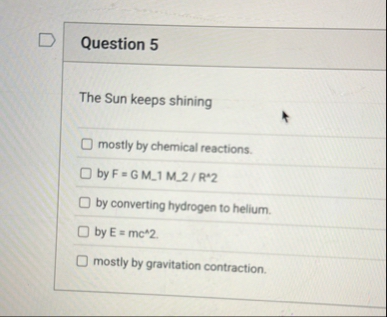 Question 5

The Sun keeps shining

☐ mostly by chemical reactions.

☐ by F = G M_1 M_2 / R^2

☐ by converting hydrogen to helium.

☐ by E = mc^2.

☐ mostly by gravitation contraction.